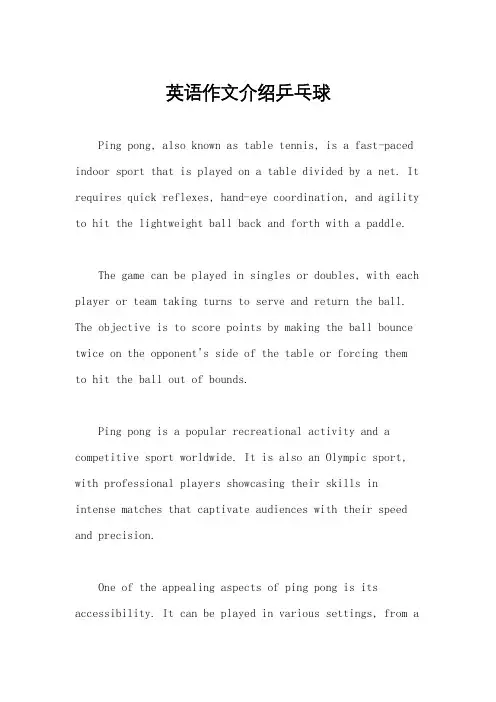 英语作文介绍乒乓球

Ping pong, also known as table tennis, is a fast-paced indoor sport that is played on a table divided by a net. It requires quick reflexes, hand-eye coordination, and agility to hit the lightweight ball back and forth with a paddle.

The game can be played in singles or doubles, with each player or team taking turns to serve and return the ball. The objective is to score points by making the ball bounce twice on the opponent's side of the table or forcing them to hit the ball out of bounds.

Ping pong is a popular recreational activity and a competitive sport worldwide. It is also an Olympic sport, with professional players showcasing their skills in intense matches that captivate audiences with their speed and precision.

One of the appealing aspects of ping pong is its accessibility. It can be played in various settings, from a